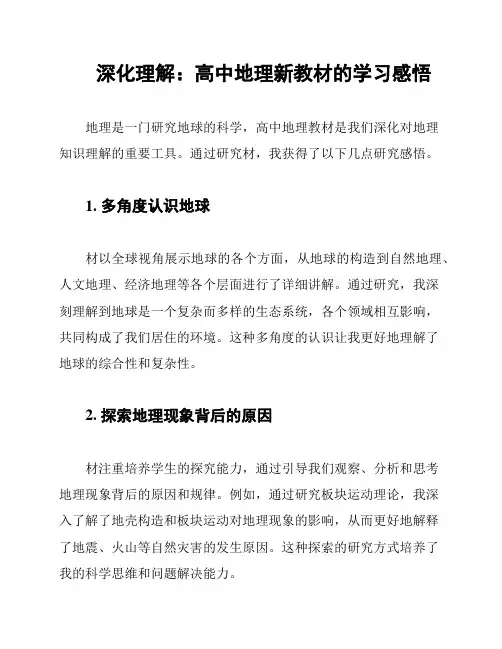 深化理解：高中地理新教材的学习感悟

地理是一门研究地球的科学，高中地理教材是我们深化对地理知识理解的重要工具。通过研究材，我获得了以下几点研究感悟。

1. 多角度认识地球

材以全球视角展示地球的各个方面，从地球的构造到自然地理、人文地理、经济地理等各个层面进行了详细讲解。通过研究，我深刻理解到地球是一个复杂而多样的生态系统，各个领域相互影响，共同构成了我们居住的环境。这种多角度的认识让我更好地理解了地球的综合性和复杂性。

2. 探索地理现象背后的原因

材注重培养学生的探究能力，通过引导我们观察、分析和思考地理现象背后的原因和规律。例如，通过研究板块运动理论，我深入了解了地壳构造和板块运动对地理现象的影响，从而更好地解释了地震、火山等自然灾害的发生原因。这种探索的研究方式培养了我的科学思维和问题解决能力。